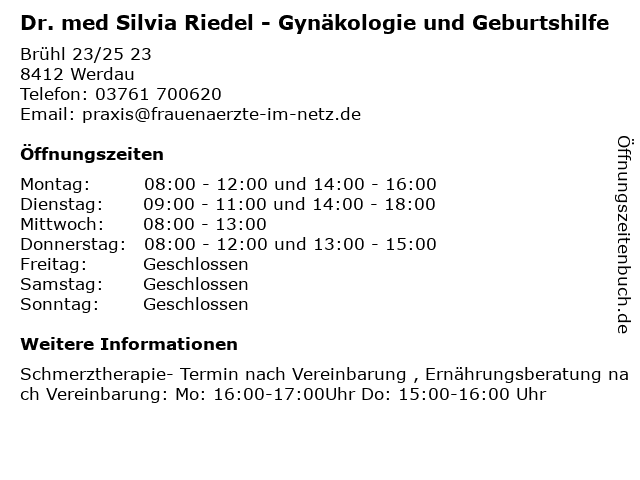 Dr. med Silvia Riedel - Gynäkologie und Geburtshilfe

Brühl 23/25 23
8412 Werdau
Telefon: 03761 700620
Email: praxis@frauenaerzte-im-netz.de

Öffnungszeiten

Montag: 08:00 - 12:00 und 14:00 - 16:00
Dienstag: 09:00 - 11:00 und 14:00 - 18:00
Mittwoch: 08:00 - 13:00
Donnerstag: 08:00 - 12:00 und 13:00 - 15:00
Freitag: Geschlossen
Samstag: Geschlossen
Sonntag: Geschlossen

Weitere Informationen

Schmerztherapie- Termin nach Vereinbarung , Ernährungsberatung nach Vereinbarung: Mo: 16:00-17:00Uhr Do: 15:00-16:00 Uhr

Öffnungszeitenbuch.de